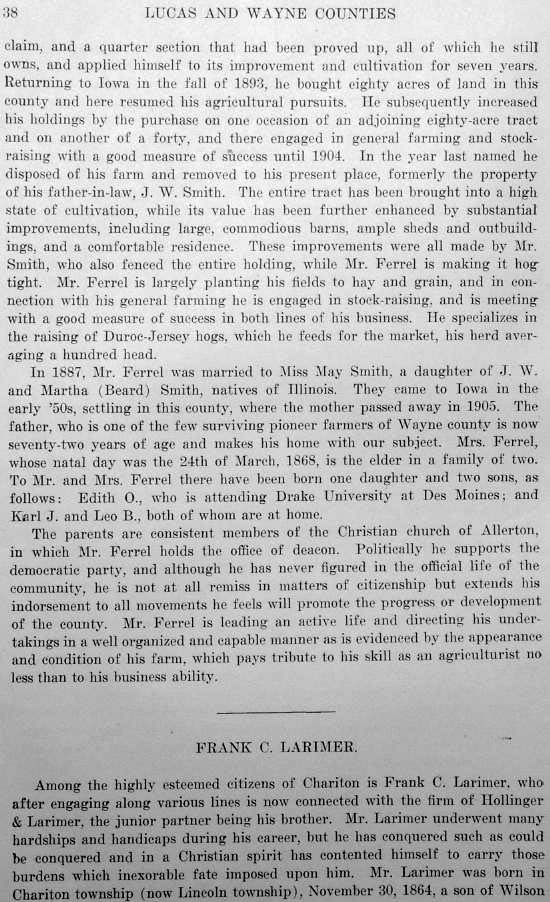 38 LUCAS AND WAYNE COUNTIES

claim, and a quarter section that had been proved up, all of which he still owns, and applied himself to its improvement and cultivation for seven years. Returning to Iowa in the fall of 1893, he bought eighty acres of land in this county and here resumed his agricultural pursuits. He subsequently increased his holdings by the purchase on one occasion of an adjoining eighty-acre tract and on another of a forty, and there engaged in general farming and stock-raising with a good measure of success until 1904. In the year last named he disposed of his farm and removed to his present place, formerly the property of his father-in-law, J. W. Smith. The entire tract has been brought into a high state of cultivation, while its value has been further enhanced by substantial improvements, including large, commodious barns, ample sheds and outbuildings, and a comfortable residence. These improvements were all made by Mr. Smith, who also fenced the entire holding, while Mr. Ferrel is making it hog tight. Mr. Ferrel is largely planting his fields to hay and grain, and in connection with his general farming he is engaged in stock-raising, and is meeting with a good measure of success in both lines of his business. He specializes in the raising of Duroc-Jersey hogs, which he feeds for the market, his herd averaging a hundred head.

In 1887, Mr. Ferrel was married to Miss May Smith, a daughter of J. W. and Martha (Beard) Smith, natives of Illinois. They came to Iowa in the early '50s, settling in this county, where the mother passed away in 1905. The father, who is one of the few surviving pioneer farmers of Wayne county is now seventy-two years of age and makes his home with our subject. Mrs. Ferrel, whose natal day was the 24th of March, 1868, is the elder in a family of two. To Mr. and Mrs. Ferrel there have been born one daughter and two sons, as follows: Edith O., who is attending Drake University at Des Moines; and Karl J. and Leo B., both of whom are at home.

The parents are consistent members of the Christian church of Allerton, in which Mr. Ferrel holds the office of deacon. Politically he supports the democratic party, and although he has never figured in the official life of the community, he is not at all remiss in matters of citizenship but extends his indorsement to all movements he feels will promote the progress or development of the county. Mr. Ferrel is leading an active life and directing his undertakings in a well organized and capable manner as is evidenced by the appearance and condition of his farm, which pays tribute to his skill as an agriculturist no less than to his business ability.

FRANK C. LARIMER.

Among the highly esteemed citizens of Chariton is Frank C. Larimer, who after engaging along various lines is now connected with the firm of Hollinger & Larimer, the junior partner being his brother. Mr. Larimer underwent many hardships and handicaps during his career, but he has conquered such as could be conquered and in a Christian spirit has contented himself to carry those burdens which inexorable fate imposed upon him. Mr. Larimer was born in Chariton township (now Lincoln township), November 30, 1864, a son of Wilson